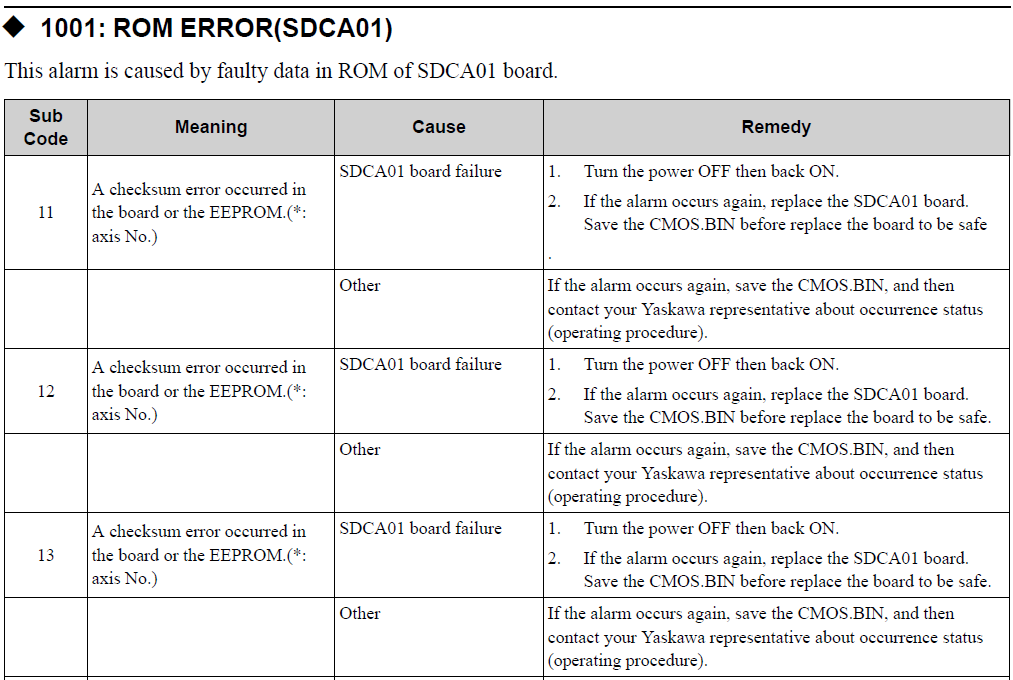 ◆ 1001: ROM ERROR(SDCA01)

This alarm is caused by faulty data in ROM of SDCA01 board.

| Sub Code | Meaning | Cause | Remedy |
|---|---|---|---|
| 11 | A checksum error occurred in the board or the EEPROM.(*: axis No.) | SDCA01 board failure | 1. Turn the power OFF then back ON. 2. If the alarm occurs again, replace the SDCA01 board. Save the CMOS.BIN before replace the board to be safe . |
| | | Other | If the alarm occurs again, save the CMOS.BIN, and then contact your Yaskawa representative about occurrence status (operating procedure). |
| 12 | A checksum error occurred in the board or the EEPROM.(*: axis No.) | SDCA01 board failure | 1. Turn the power OFF then back ON. 2. If the alarm occurs again, replace the SDCA01 board. Save the CMOS.BIN before replace the board to be safe. |
| | | Other | If the alarm occurs again, save the CMOS.BIN, and then contact your Yaskawa representative about occurrence status (operating procedure). |
| 13 | A checksum error occurred in the board or the EEPROM.(*: axis No.) | SDCA01 board failure | 1. Turn the power OFF then back ON. 2. If the alarm occurs again, replace the SDCA01 board. Save the CMOS.BIN before replace the board to be safe. |
| | | Other | If the alarm occurs again, save the CMOS.BIN, and then contact your Yaskawa representative about occurrence status (operating procedure). |